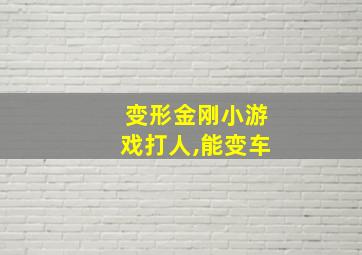 变形金刚小游戏打人,能变车